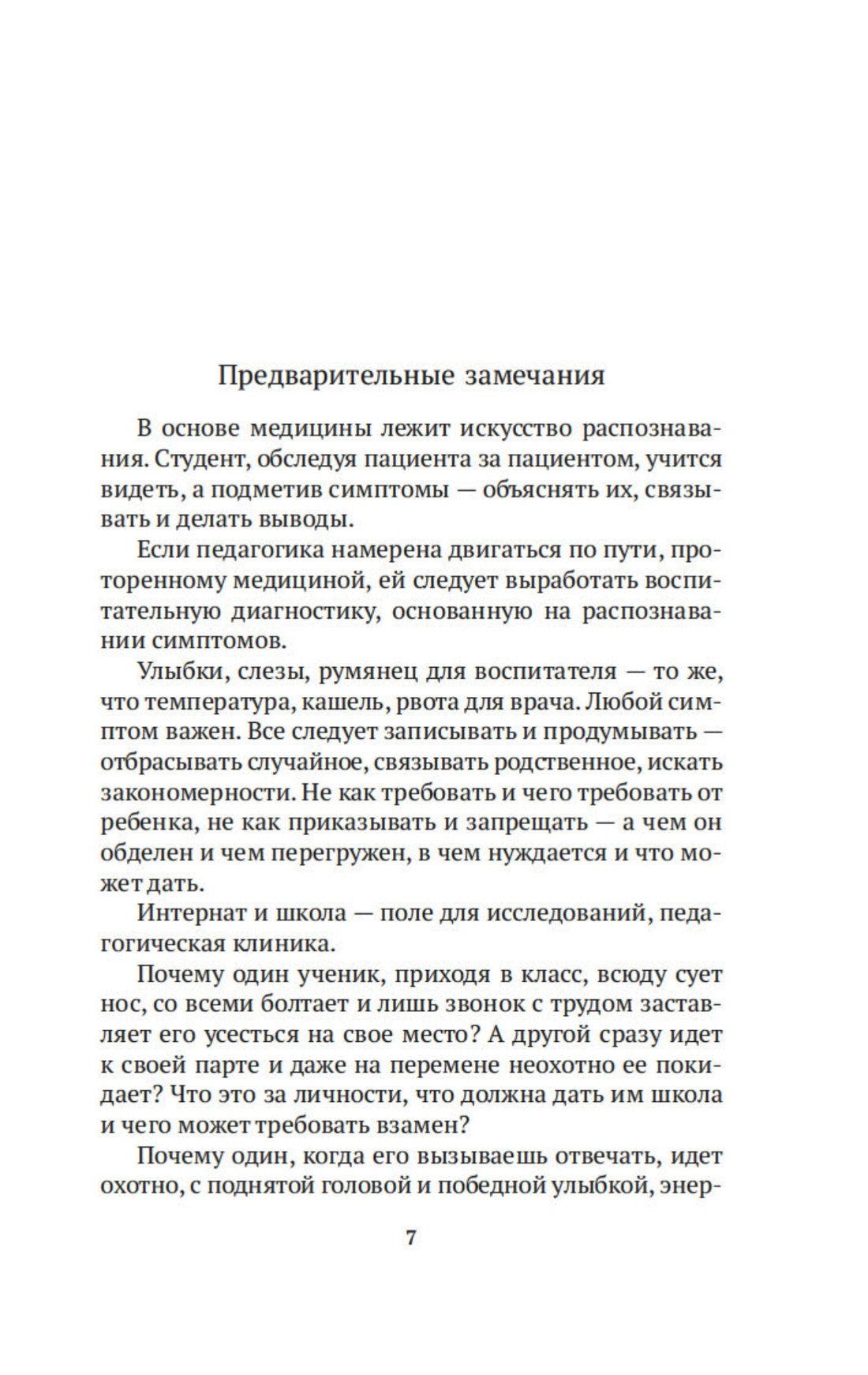 Предварительные замечания

В основе медицины лежит искусство распознавания. Студент, обследуя пациента за пациентом, учится видеть, а подметив симптомы — объяснять их, связывать и делать выводы.

Если педагогика намерена двигаться по пути, проторенному медициной, ей следует выработать воспитательную диагностику, основанную на распознавании симптомов.

Улыбки, слезы, румянец для воспитателя — то же, что температура, кашель, рвота для врача. Любой симптом важен. Все следует записывать и продумывать — отбрасывать случайное, связывать родственное, искать закономерности. Не как требовать и чего требовать от ребенка, не как приказывать и запрещать — а чем он обделен и чем перегружен, в чем нуждается и что может дать.

Интернат и школа — поле для исследований, педагогическая клиника.

Почему один ученик, приходя в класс, всюду сует нос, со всеми болтает и лишь звонок с трудом заставляет его усесться на свое место? А другой сразу идет к своей парте и даже на перемене неохотно ее покидает? Что это за личности, что должна дать им школа и чего может требовать взамен?

Почему один, когда его вызываешь отвечать, идет охотно, с поднятой головой и победной улыбкой, энер-

7